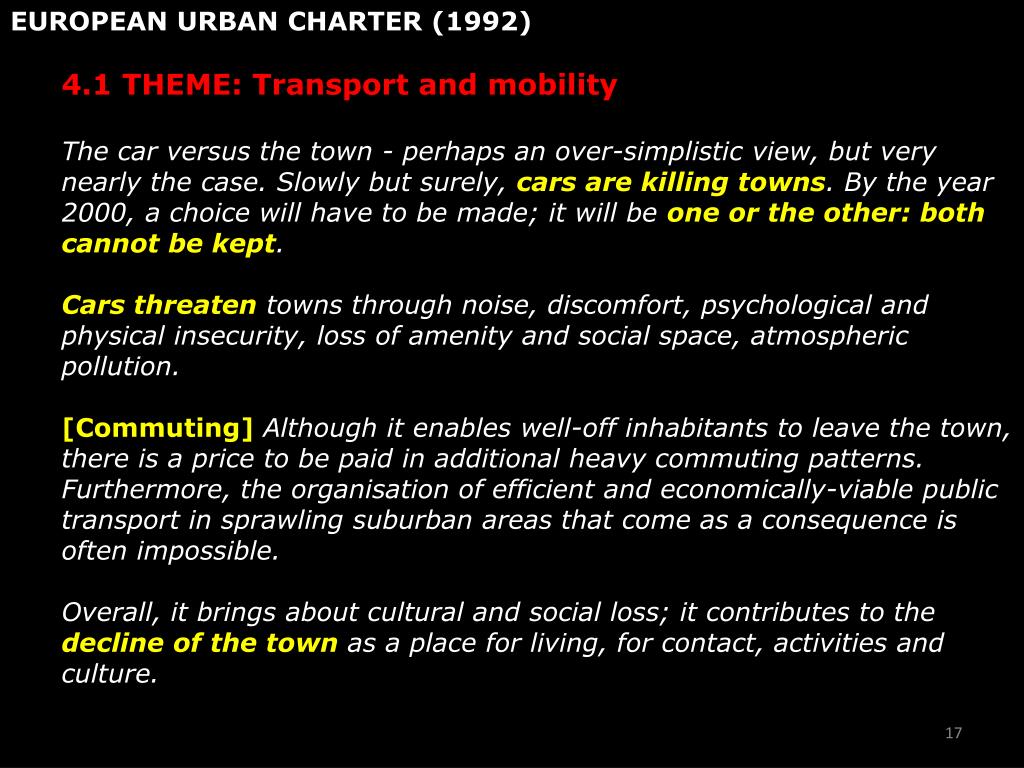 EUROPEAN URBAN CHARTER (1992)

4.1 THEME: Transport and mobility

The car versus the town - perhaps an over-simplistic view, but very nearly the case. Slowly but surely, cars are killing towns. By the year 2000, a choice will have to be made; it will be one or the other: both cannot be kept.

Cars threaten towns through noise, discomfort, psychological and physical insecurity, loss of amenity and social space, atmospheric pollution.

[Commuting] Although it enables well-off inhabitants to leave the town, there is a price to be paid in additional heavy commuting patterns. Furthermore, the organisation of efficient and economically-viable public transport in sprawling suburban areas that come as a consequence is often impossible.

Overall, it brings about cultural and social loss; it contributes to the decline of the town as a place for living, for contact, activities and culture.

17